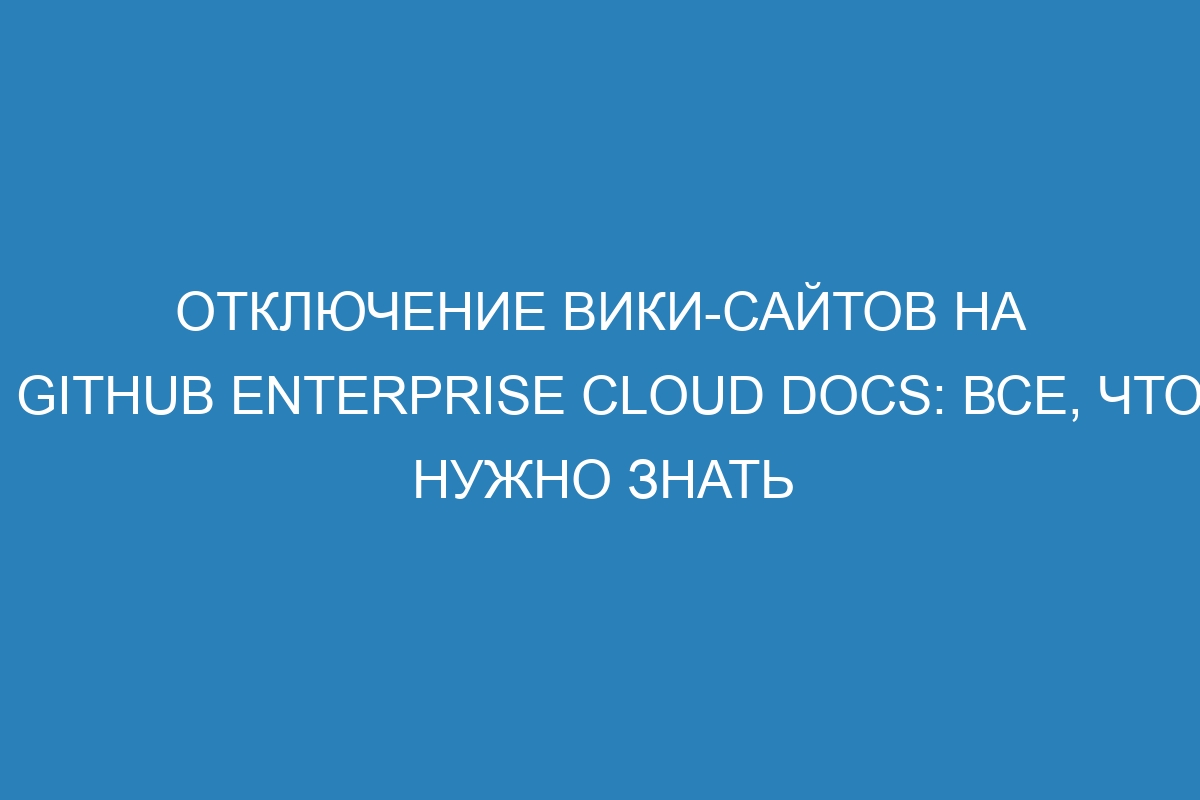 ОТКЛЮЧЕНИЕ ВИКИ-САЙТОВ НА GITHUB ENTERPRISE CLOUD DOCS: ВСЕ, ЧТО НУЖНО ЗНАТЬ